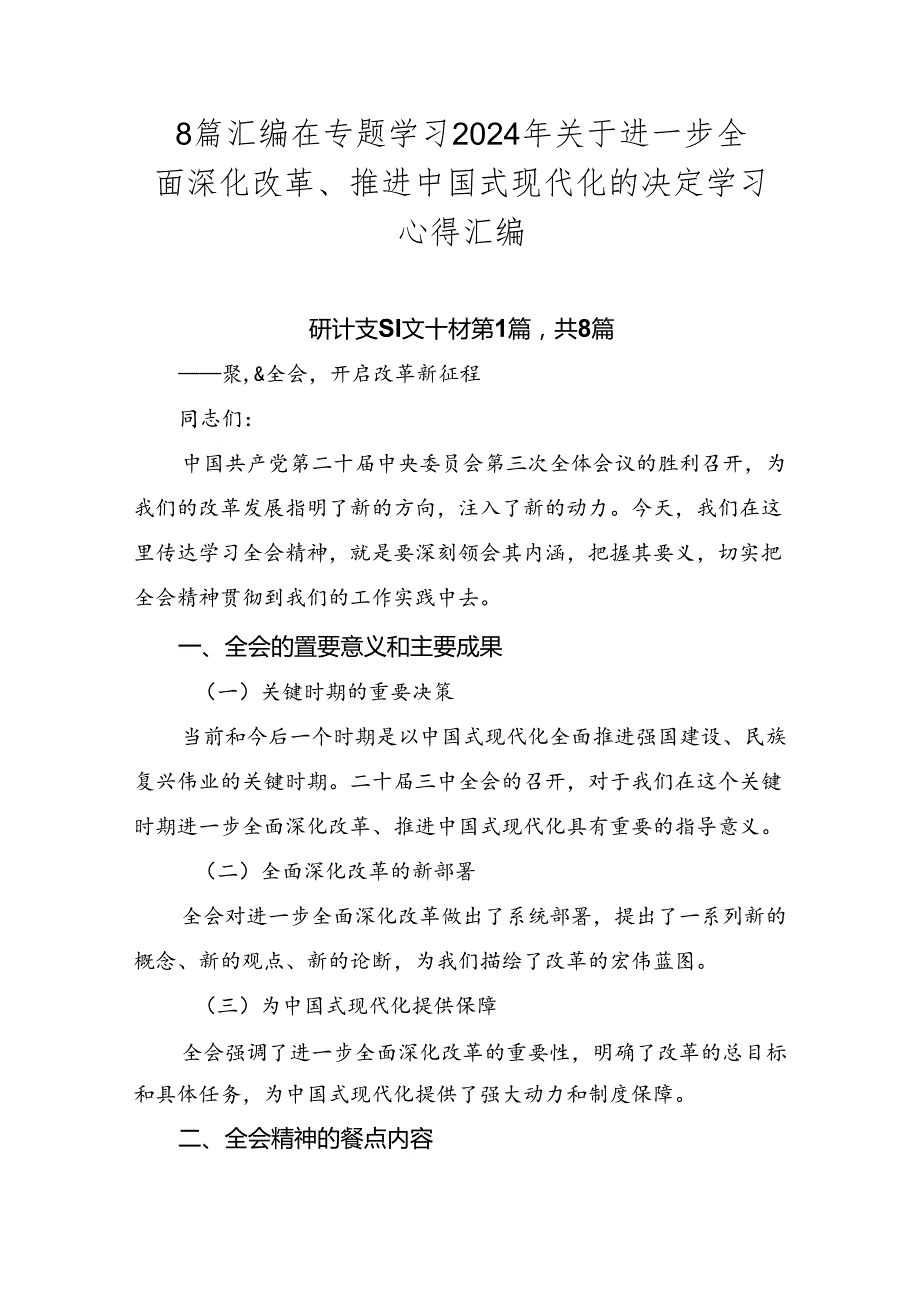 8篇汇编在专题学习2024年关于进一步全面深化改革、推进中国式现代化的决定学习心得汇编

研计支SI文十材第1篇，共8篇

——聚,&全会，开启改革新征程

同志们：

中国共产党第二十届中央委员会第三次全体会议的胜利召开，为我们的改革发展指明了新的方向，注入了新的动力。今天，我们在这里传达学习全会精神，就是要深刻领会其内涵，把握其要义，切实把全会精神贯彻到我们的工作实践中去。

一、全会的置要意义和主要成果

（一）关键时期的重要决策

当前和今后一个时期是以中国式现代化全面推进强国建设、民族复兴伟业的关键时期。二十届三中全会的召开，对于我们在这个关键时期进一步全面深化改革、推进中国式现代化具有重要的指导意义。

（二）全面深化改革的新部署

全会对进一步全面深化改革做出了系统部署，提出了一系列新的概念、新的观点、新的论断，为我们描绘了改革的宏伟蓝图。

（三）为中国式现代化提供保障

全会强调了进一步全面深化改革的重要性，明确了改革的总目标和具体任务，为中国式现代化提供了强大动力和制度保障。

二、全会精神的餐点内容